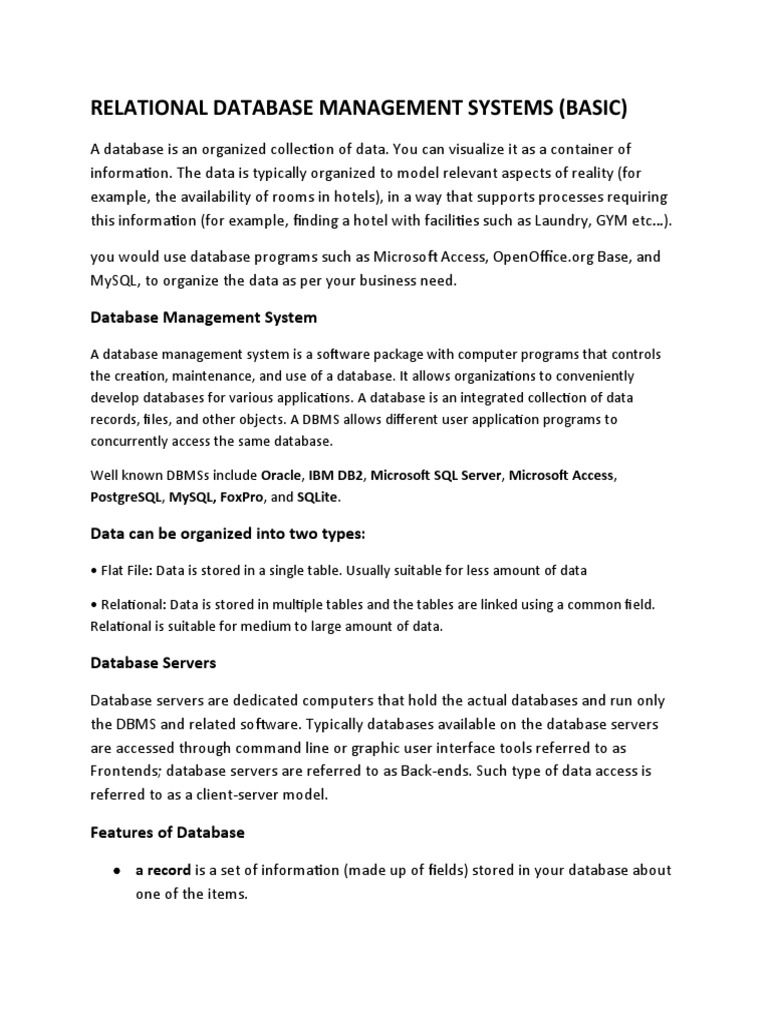 RELATIONAL DATABASE MANAGEMENT SYSTEMS (BASIC)

A database is an organized collection of data. You can visualize it as a container of information. The data is typically organized to model relevant aspects of reality (for example, the availability of rooms in hotels), in a way that supports processes requiring this information (for example, finding a hotel with facilities such as Laundry, GYM etc...).

you would use database programs such as Microsoft Access, OpenOffice.org Base, and MySQL, to organize the data as per your business need.

Database Management System

A database management system is a software package with computer programs that controls the creation, maintenance, and use of a database. It allows organizations to conveniently develop databases for various applications. A database is an integrated collection of data records, files, and other objects. A DBMS allows different user application programs to concurrently access the same database.

Well known DBMSs include Oracle, IBM DB2, Microsoft SQL Server, Microsoft Access, PostgreSQL, MySQL, FoxPro, and SQLite.

Data can be organized into two types:

• Flat File: Data is stored in a single table. Usually suitable for less amount of data

• Relational: Data is stored in multiple tables and the tables are linked using a common field. Relational is suitable for medium to large amount of data.

Database Servers

Database servers are dedicated computers that hold the actual databases and run only the DBMS and related software. Typically databases available on the database servers are accessed through command line or graphic user interface tools referred to as Frontends; database servers are referred to as Back-ends. Such type of data access is referred to as a client-server model.

Features of Database

● a record is a set of information (made up of fields) stored in your database about one of the items.